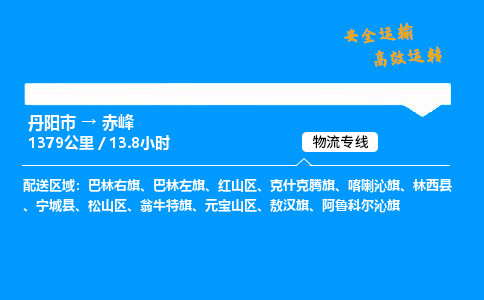 安全运输
高效运转

丹阳市 → 赤峰
1379公里 / 13.8小时

物流专线

配送区域：巴林右旗、巴林左旗、红山区、克什克腾旗、喀喇沁旗、林西县、宁城县、松山区、翁牛特旗、元宝山区、敖汉旗、阿鲁科尔沁旗